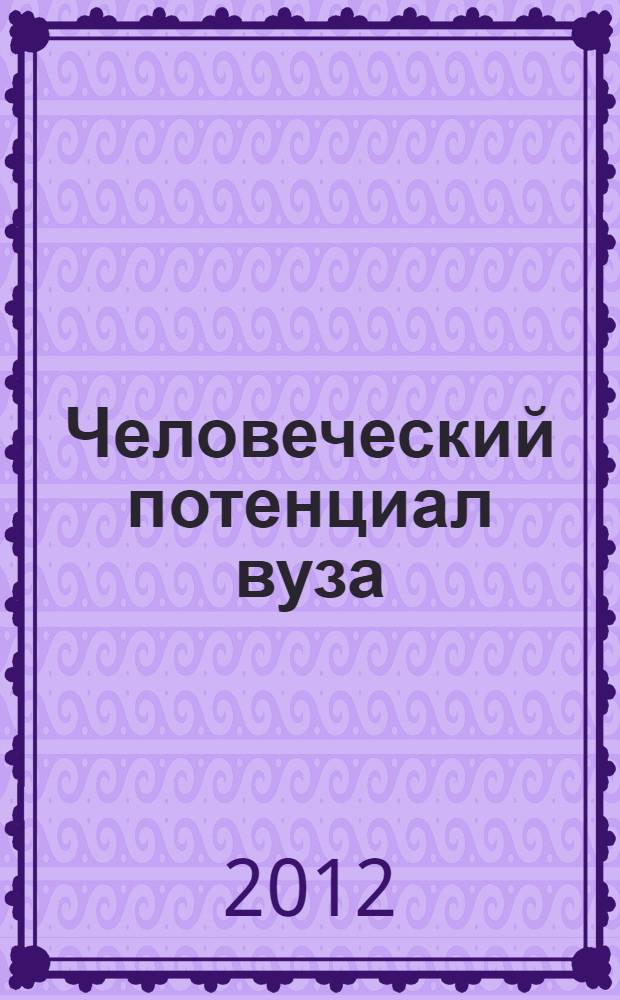 Человеческий потенциал вуза

2012